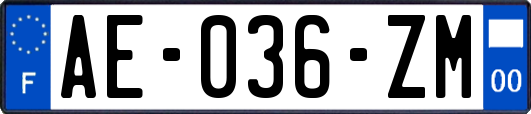 F
AE-036-ZM
00